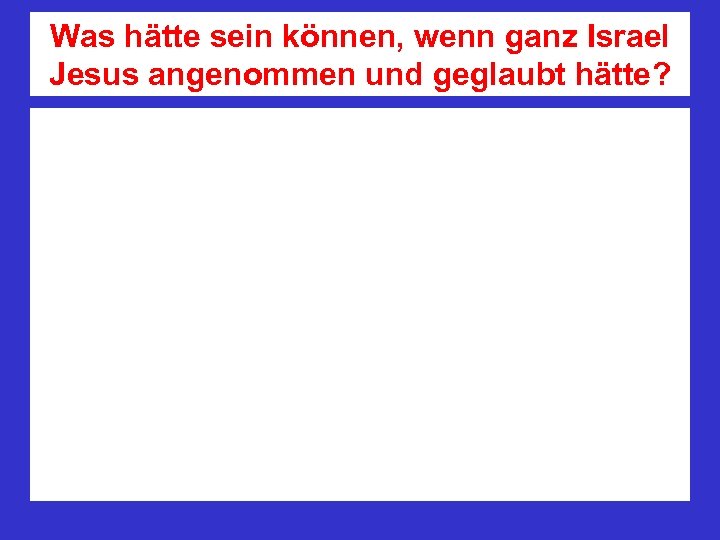 Was hätte sein können, wenn ganz Israel Jesus angenommen und geglaubt hätte?